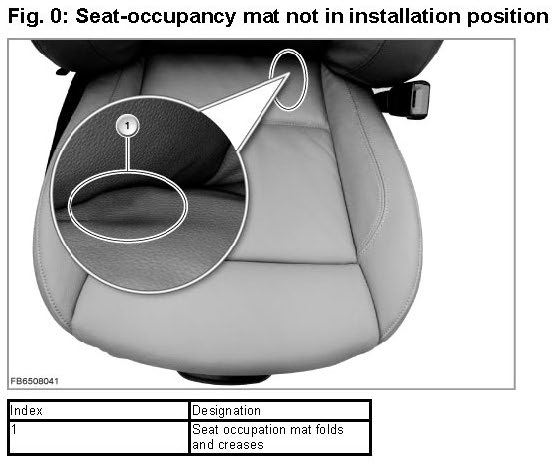 Fig. 0: Seat-occupancy mat not in installation position

1

FB6508041

| Index | Designation |
|---|---|
| 1 | Seat occupation mat folds and creases |